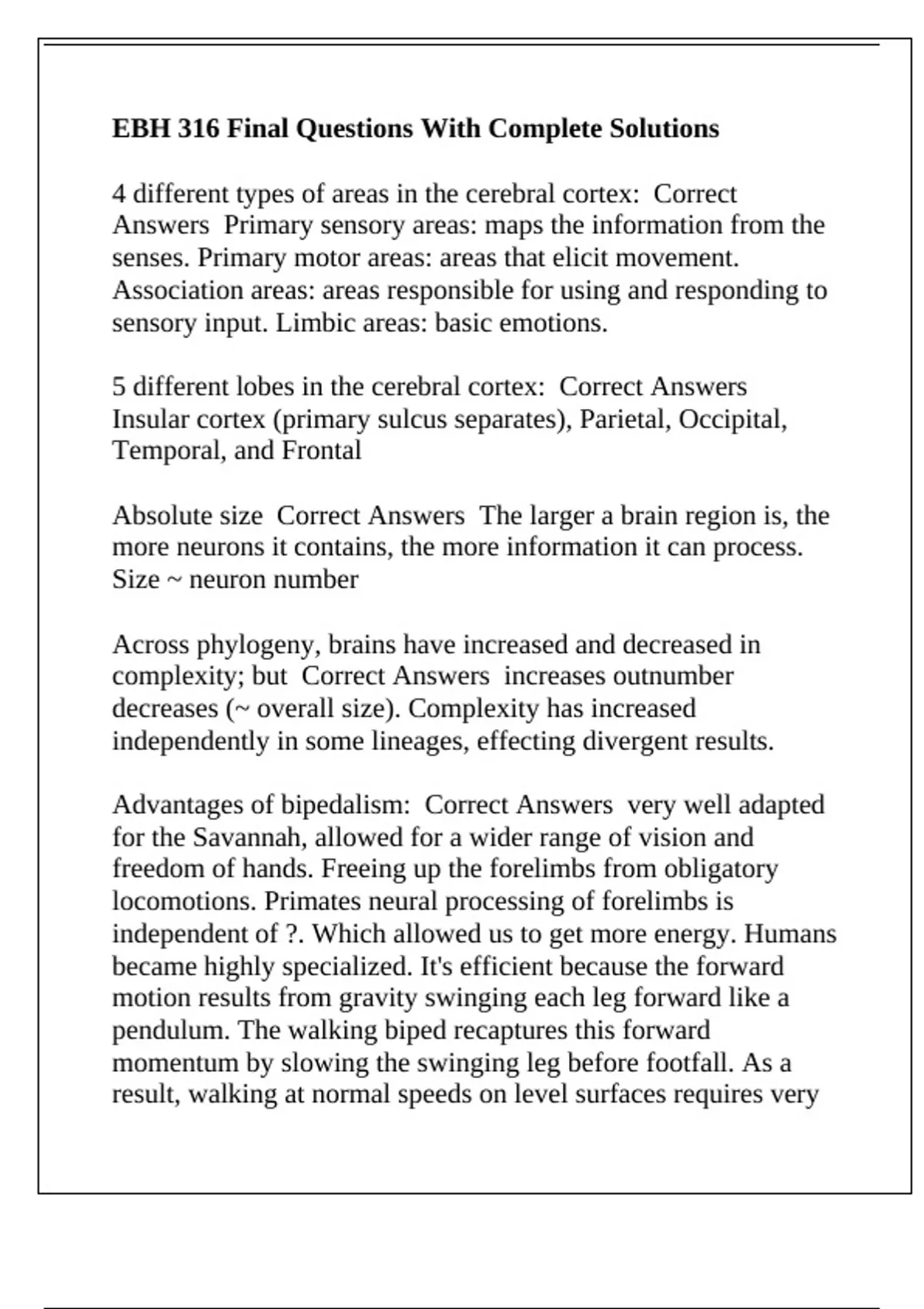 EBH 316 Final Questions With Complete Solutions

4 different types of areas in the cerebral cortex: Correct Answers Primary sensory areas: maps the information from the senses. Primary motor areas: areas that elicit movement. Association areas: areas responsible for using and responding to sensory input. Limbic areas: basic emotions.

5 different lobes in the cerebral cortex: Correct Answers Insular cortex (primary sulcus separates), Parietal, Occipital, Temporal, and Frontal

Absolute size Correct Answers The larger a brain region is, the more neurons it contains, the more information it can process. Size ~ neuron number

Across phylogeny, brains have increased and decreased in complexity; but Correct Answers increases outnumber decreases (~ overall size). Complexity has increased independently in some lineages, effecting divergent results.

Advantages of bipedalism: Correct Answers very well adapted for the Savannah, allowed for a wider range of vision and freedom of hands. Freeing up the forelimbs from obligatory locomotions. Primates neural processing of forelimbs is independent of ?. Which allowed us to get more energy. Humans became highly specialized. It's efficient because the forward motion results from gravity swinging each leg forward like a pendulum. The walking biped recaptures this forward momentum by slowing the swinging leg before footfall. As a result, walking at normal speeds on level surfaces requires very